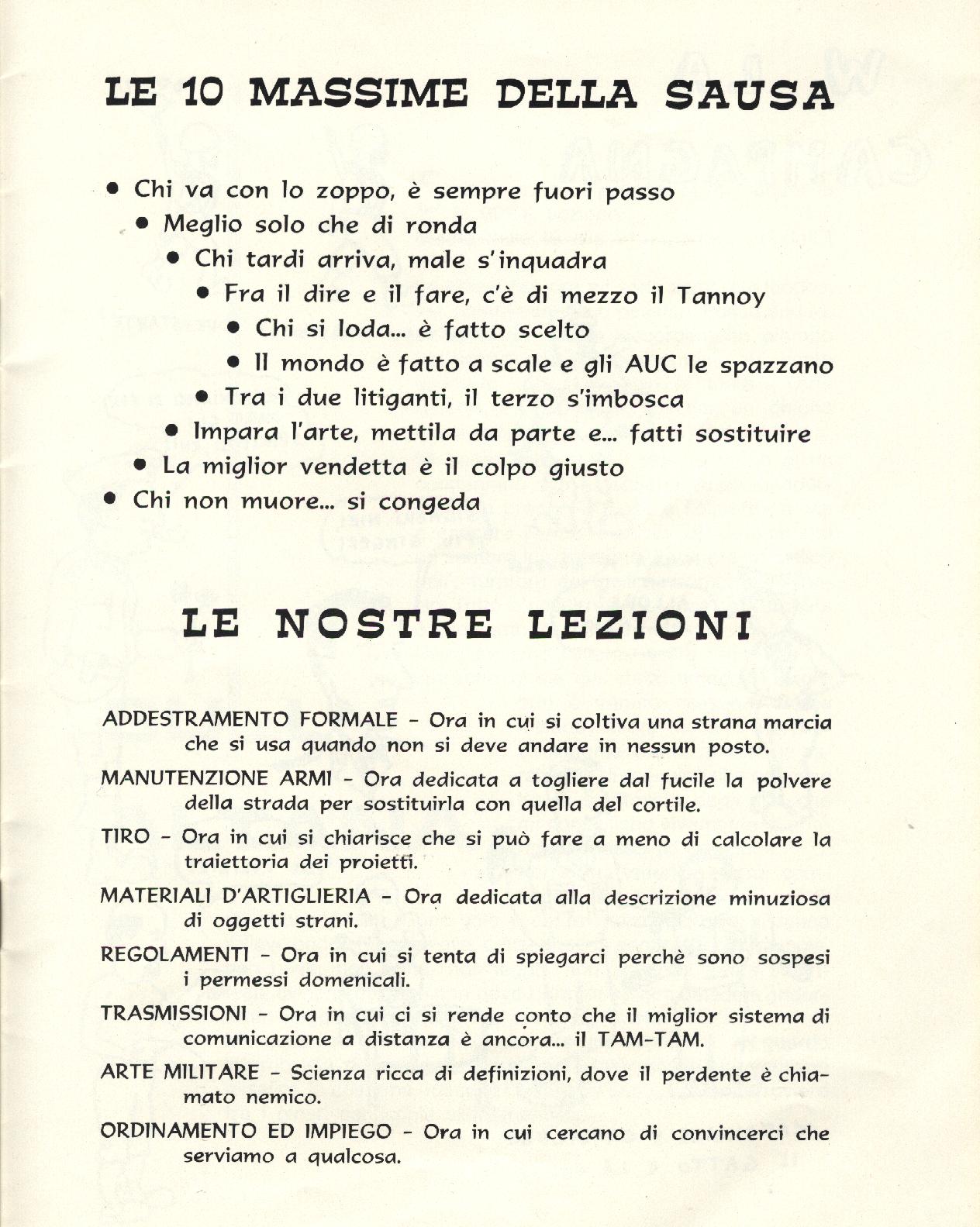 LE 10 MASSIME DELLA SAUSA

• Chi va con lo zoppo, è sempre fuori passo
• Meglio solo che di ronda
• Chi tardi arriva, male s'inquadra
• Fra il dire e il fare, c'è di mezzo il Tannoy
• Chi si loda... è fatto scelto
• Il mondo è fatto a scale e gli AUC le spazzano
• Tra i due litiganti, il terzo s'imbosca
• Impara l'arte, mettila da parte e... fatti sostituire
• La miglior vendetta è il colpo giusto
• Chi non muore... si congeda

LE NOSTRE LEZIONI

ADDESTRAMENTO FORMALE - Ora in cui si coltiva una strana marcia che si usa quando non si deve andare in nessun posto.

MANUTENZIONE ARMI - Ora dedicata a togliere dal fucile la polvere della strada per sostituirla con quella del cortile.

TIRO - Ora in cui si chiarisce che si può fare a meno di calcolare la traiettoria dei proietti.

MATERIALI D'ARTIGLIERIA - Ora dedicata alla descrizione minuziosa di oggetti strani.

REGOLAMENTI - Ora in cui si tenta di spiegarci perchè sono sospesi i permessi domenicali.

TRASMISSIONI - Ora in cui ci si rende conto che il miglior sistema di comunicazione a distanza è ancora... il TAM-TAM.

ARTE MILITARE - Scienza ricca di definizioni, dove il perdente è chiamato nemico.

ORDINAMENTO ED IMPIEGO - Ora in cui cercano di convincerci che serviamo a qualcosa.